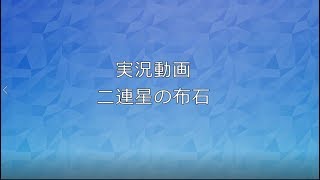 実況動画
二連星の布石